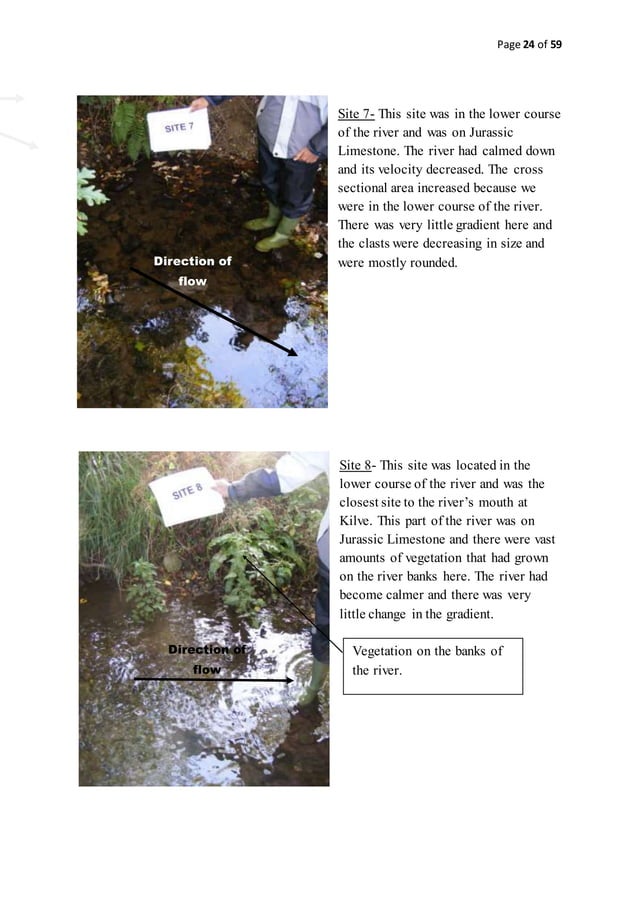 Page 24 of 59

SITE 7

Direction of flow

Site 7- This site was in the lower course of the river and was on Jurassic Limestone. The river had calmed down and its velocity decreased. The cross sectional area increased because we were in the lower course of the river. There was very little gradient here and the clasts were decreasing in size and were mostly rounded.

SITE 8

Direction of flow

Site 8- This site was located in the lower course of the river and was the closest site to the river's mouth at Kilve. This part of the river was on Jurassic Limestone and there were vast amounts of vegetation that had grown on the river banks here. The river had become calmer and there was very little change in the gradient.

Vegetation on the banks of the river.